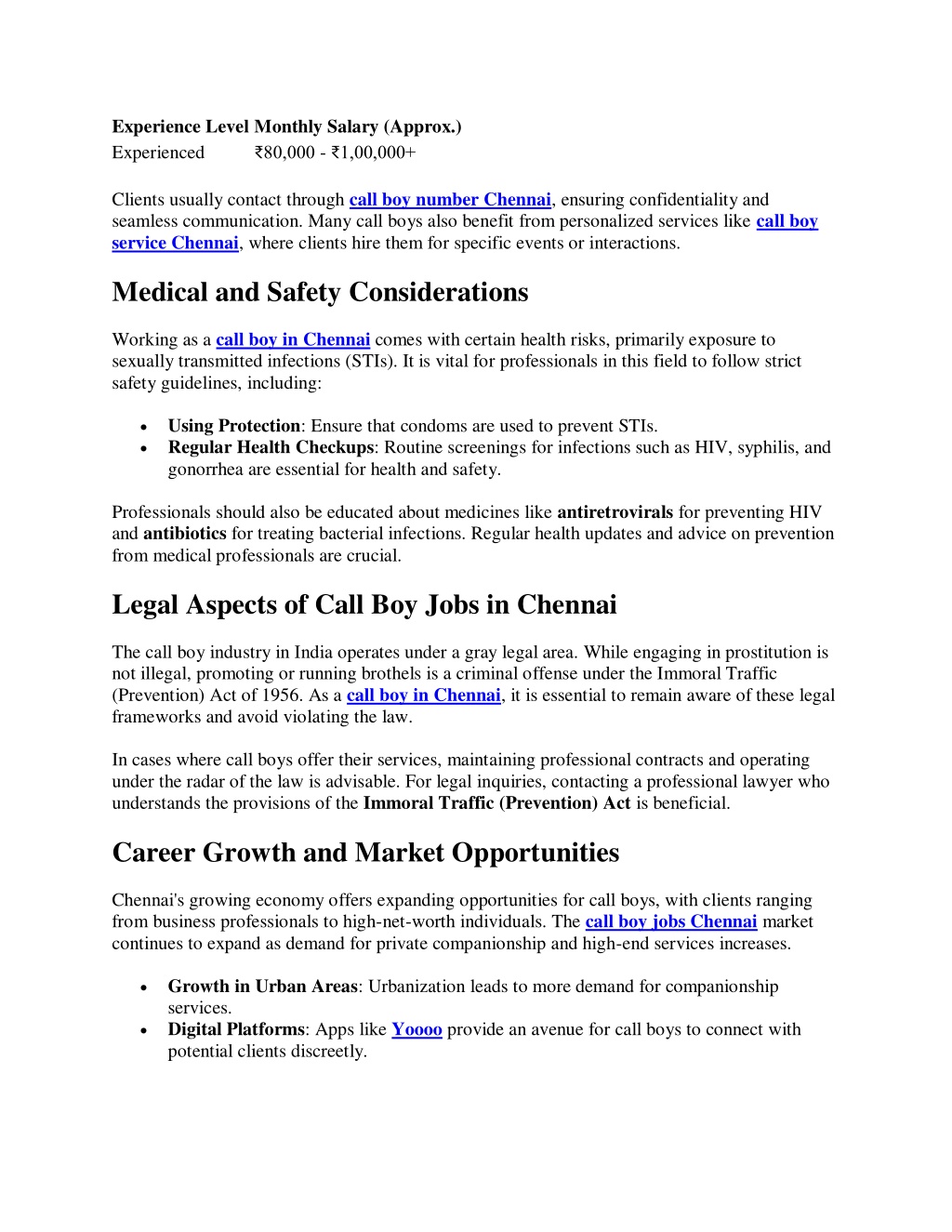 | Experience Level | Monthly Salary (Approx.) |
|---|---|
| Experienced | ₹80,000 - ₹1,00,000+ |

Clients usually contact through call boy number Chennai, ensuring confidentiality and seamless communication. Many call boys also benefit from personalized services like call boy service Chennai, where clients hire them for specific events or interactions.

Medical and Safety Considerations

Working as a call boy in Chennai comes with certain health risks, primarily exposure to sexually transmitted infections (STIs). It is vital for professionals in this field to follow strict safety guidelines, including:

• Using Protection: Ensure that condoms are used to prevent STIs.
• Regular Health Checkups: Routine screenings for infections such as HIV, syphilis, and gonorrhea are essential for health and safety.

Professionals should also be educated about medicines like antiretrovirals for preventing HIV and antibiotics for treating bacterial infections. Regular health updates and advice on prevention from medical professionals are crucial.

Legal Aspects of Call Boy Jobs in Chennai

The call boy industry in India operates under a gray legal area. While engaging in prostitution is not illegal, promoting or running brothels is a criminal offense under the Immoral Traffic (Prevention) Act of 1956. As a call boy in Chennai, it is essential to remain aware of these legal frameworks and avoid violating the law.

In cases where call boys offer their services, maintaining professional contracts and operating under the radar of the law is advisable. For legal inquiries, contacting a professional lawyer who understands the provisions of the Immoral Traffic (Prevention) Act is beneficial.

Career Growth and Market Opportunities

Chennai's growing economy offers expanding opportunities for call boys, with clients ranging from business professionals to high-net-worth individuals. The call boy jobs Chennai market continues to expand as demand for private companionship and high-end services increases.

• Growth in Urban Areas: Urbanization leads to more demand for companionship services.
• Digital Platforms: Apps like Yoooo provide an avenue for call boys to connect with potential clients discreetly.